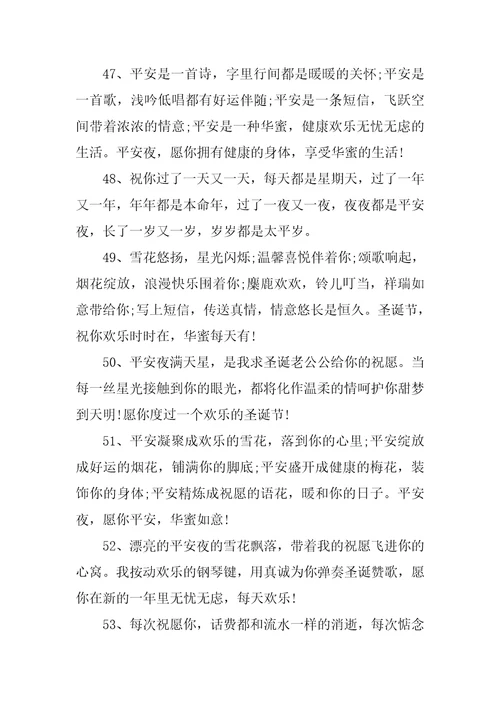 47、平安是一首诗，字里行间都是暖暖的关怀;平安是一首歌，浅吟低唱都有好运伴随;平安是一条短信，飞跃空间带着浓浓的情意;平安是一种华蜜，健康欢乐无忧无虑的生活。平安夜，愿你拥有健康的身体，享受华蜜的生活!

48、祝你过了一天又一天，每天都是星期天，过了一年又一年，年年都是本命年，过了一夜又一夜，夜夜都是平安夜，长了一岁又一岁，岁岁都是太平岁。

49、雪花悠扬，星光闪烁;温馨喜悦伴着你;颂歌响起，烟花绽放，浪漫快乐围着你;麋鹿欢欢，铃儿叮当，祥瑞如意带给你;写上短信，传送真情，情意悠长是恒久。圣诞节，祝你欢乐时时在，华蜜每天有!

50、平安夜满天星，是我求圣诞老公公给你的祝愿。当每一丝星光接触到你的眼光，都将化作温柔的情呵护你甜梦到天明!愿你度过一个欢乐的圣诞节!

51、平安凝聚成欢乐的雪花，落到你的心里;平安绽放成好运的烟花，铺满你的脚底;平安盛开成健康的梅花，装饰你的身体;平安精炼成祝愿的语花，暖和你的日子。平安夜，愿你平安，华蜜如意!

52、漂亮的平安夜的雪花飘落，带着我的祝愿飞进你的心窝。我按动欢乐的钢琴键，用真诚为你弹奏圣诞赞歌，愿你在新的一年里无忧无虑，每天欢乐!

53、每次祝愿你，话费都和流水一样的消逝，每次惦念